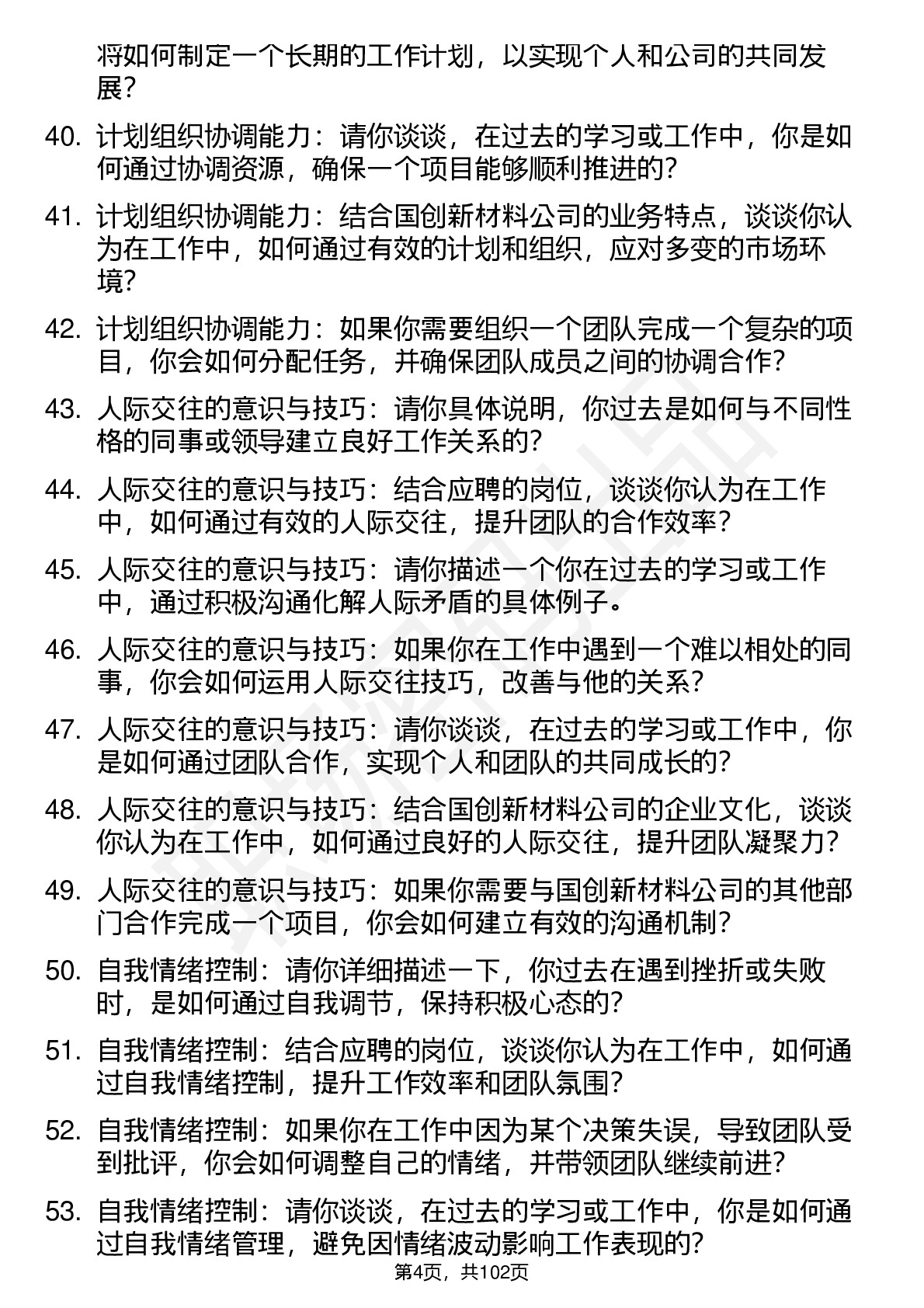 将如何制定一个长期的工作计划，以实现个人和公司的共同发展？

40. 计划组织协调能力：请你谈谈，在过去的学习或工作中，你是如何通过协调资源，确保一个项目能够顺利推进的？

41. 计划组织协调能力：结合国创新材料公司的业务特点，谈谈你认为在工作中，如何通过有效的计划和组织，应对多变的市场环境？

42. 计划组织协调能力：如果你需要组织一个团队完成一个复杂的项目，你会如何分配任务，并确保团队成员之间的协调合作？

43. 人际交往的意识与技巧：请你具体说明，你过去是如何与不同性格的同事或领导建立良好工作关系的？

44. 人际交往的意识与技巧：结合应聘的岗位，谈谈你认为在工作中，如何通过有效的人际交往，提升团队的合作效率？

45. 人际交往的意识与技巧：请你描述一个你在过去的学习或工作中，通过积极沟通化解人际矛盾的具体例子。

46. 人际交往的意识与技巧：如果你在工作中遇到一个难以相处的同事，你会如何运用人际交往技巧，改善与他的关系？

47. 人际交往的意识与技巧：请你谈谈，在过去的学习或工作中，你是如何通过团队合作，实现个人和团队的共同成长的？

48. 人际交往的意识与技巧：结合国创新材料公司的企业文化，谈谈你认为在工作中，如何通过良好的人际交往，提升团队凝聚力？

49. 人际交往的意识与技巧：如果你需要与国创新材料公司的其他部门合作完成一个项目，你会如何建立有效的沟通机制？

50. 自我情绪控制：请你详细描述一下，你过去在遇到挫折或失败时，是如何通过自我调节，保持积极心态的？

51. 自我情绪控制：结合应聘的岗位，谈谈你认为在工作中，如何通过自我情绪控制，提升工作效率和团队氛围？

52. 自我情绪控制：如果你在工作中因为某个决策失误，导致团队受到批评，你会如何调整自己的情绪，并带领团队继续前进？

53. 自我情绪控制：请你谈谈，在过去的学习或工作中，你是如何通过自我情绪管理，避免因情绪波动影响工作表现的？

第4页，共102页